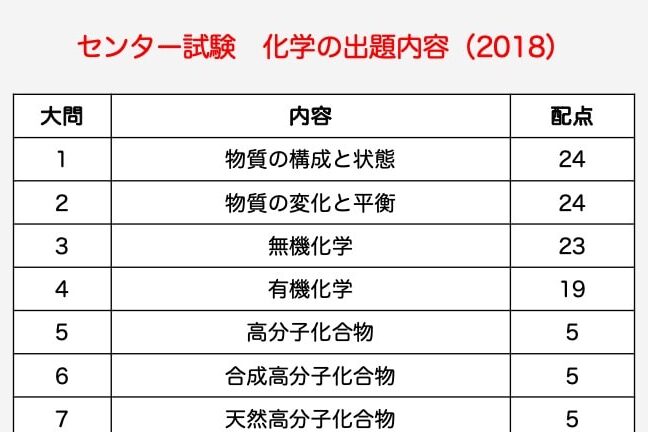 センター試験　化学の出題内容（2018）

| 大問 | 内容 | 配点 |
|---|---|---|
| 1 | 物質の構成と状態 | 24 |
| 2 | 物質の変化と平衡 | 24 |
| 3 | 無機化学 | 23 |
| 4 | 有機化学 | 19 |
| 5 | 高分子化合物 | 5 |
| 6 | 合成高分子化合物 | 5 |
| 7 | 天然高分子化合物 | 5 |